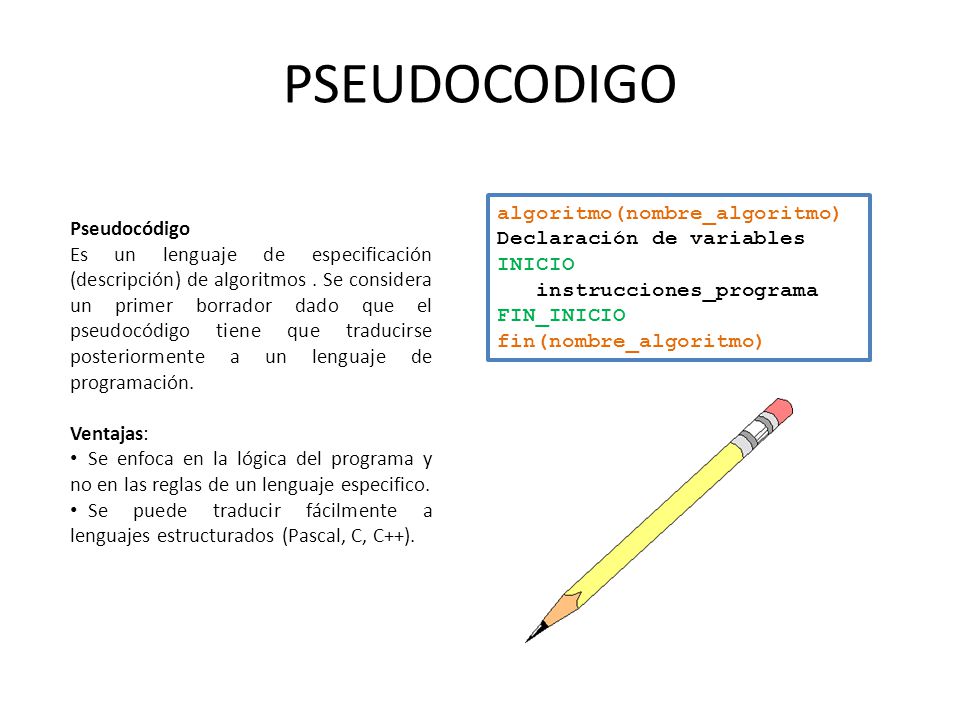 PSEUDOCODIGO

Pseudocódigo
Es un lenguaje de especificación (descripción) de algoritmos . Se considera un primer borrador dado que el pseudocódigo tiene que traducirse posteriormente a un lenguaje de programación.

Ventajas:
• Se enfoca en la lógica del programa y no en las reglas de un lenguaje especifico.
• Se puede traducir fácilmente a lenguajes estructurados (Pascal, C, C++).

algoritmo(nombre_algoritmo)
Declaración de variables
INICIO
instrucciones_programa
FIN_INICIO
fin(nombre_algoritmo)